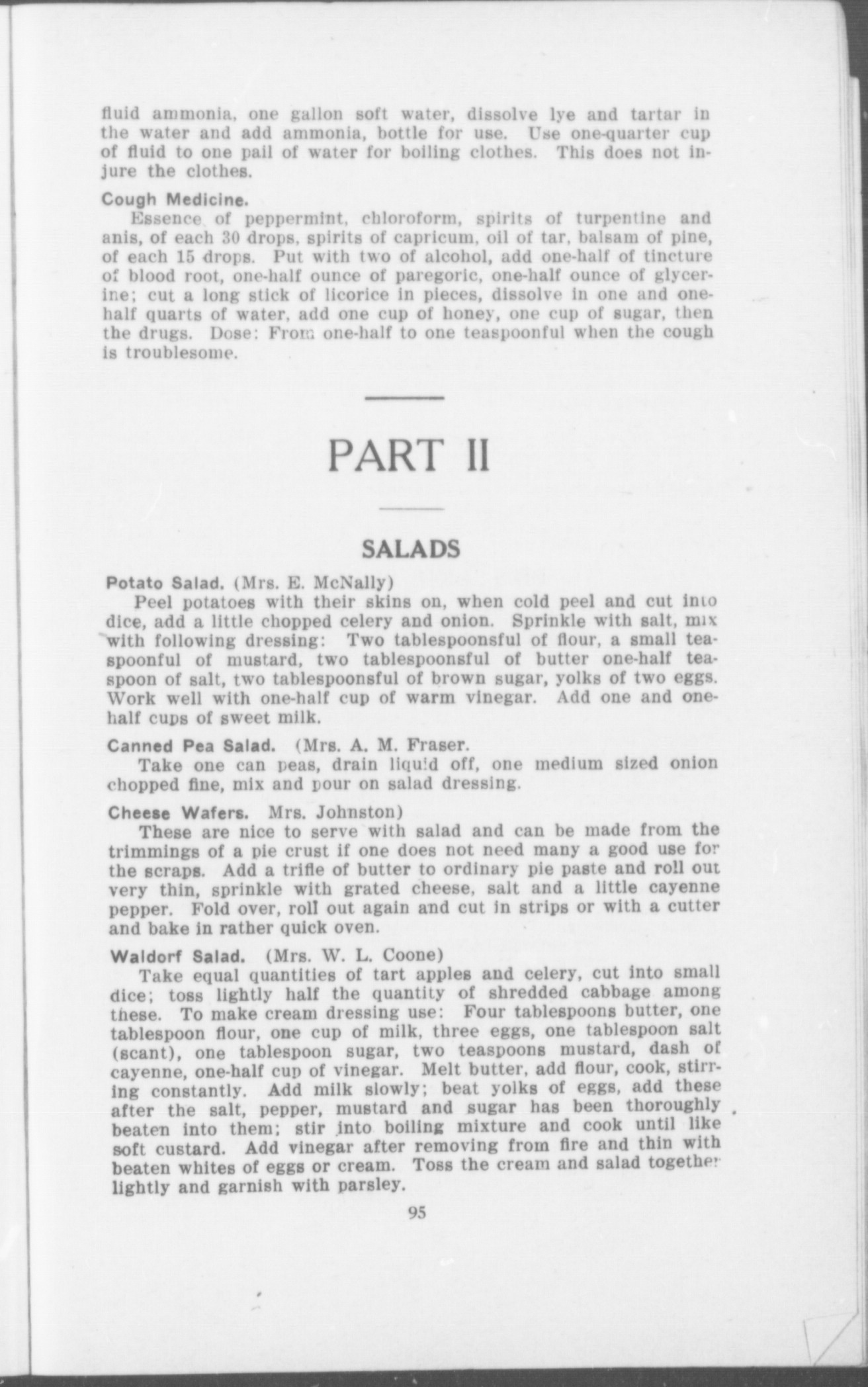 fluid ammonia, one gallon soft water, dissolve lye and tartar in the water and add ammonia, bottle for use. Use one-quarter cup of fluid to one pail of water for boiling clothes. This does not injure the clothes.

Cough Medicine.
Essence of peppermint, chloroform, spirits of turpentine and anis, of each 30 drops, spirits of capricum, oil of tar, balsam of pine, of each 15 drops. Put with two of alcohol, add one-half of tincture of blood root, one-half ounce of paregoric, one-half ounce of glycerine; cut a long stick of licorice in pieces, dissolve in one and one-half quarts of water, add one cup of honey, one cup of sugar, then the drugs. Dose: From one-half to one teaspoonful when the cough is troublesome.

PART II

SALADS

Potato Salad. (Mrs. E. McNally)
Peel potatoes with their skins on, when cold peel and cut into dice, add a little chopped celery and onion. Sprinkle with salt, mix with following dressing: Two tablespoonsful of flour, a small teaspoonful of mustard, two tablespoonsful of butter one-half teaspoon of salt, two tablespoonsful of brown sugar, yolks of two eggs. Work well with one-half cup of warm vinegar. Add one and one-half cups of sweet milk.

Canned Pea Salad. (Mrs. A. M. Fraser.
Take one can peas, drain liquid off, one medium sized onion chopped fine, mix and pour on salad dressing.

Cheese Wafers. Mrs. Johnston)
These are nice to serve with salad and can be made from the trimmings of a pie crust if one does not need many a good use for the scraps. Add a trifle of butter to ordinary pie paste and roll out very thin, sprinkle with grated cheese, salt and a little cayenne pepper. Fold over, roll out again and cut in strips or with a cutter and bake in rather quick oven.

Waldorf Salad. (Mrs. W. L. Coone)
Take equal quantities of tart apples and celery, cut into small dice; toss lightly half the quantity of shredded cabbage among these. To make cream dressing use: Four tablespoons butter, one tablespoon flour, one cup of milk, three eggs, one tablespoon salt (scant), one tablespoon sugar, two teaspoons mustard, dash of cayenne, one-half cup of vinegar. Melt butter, add flour, cook, stirring constantly. Add milk slowly; beat yolks of eggs, add these after the salt, pepper, mustard and sugar has been thoroughly beaten into them; stir into boiling mixture and cook until like soft custard. Add vinegar after removing from fire and thin with beaten whites of eggs or cream. Toss the cream and salad together lightly and garnish with parsley.

95